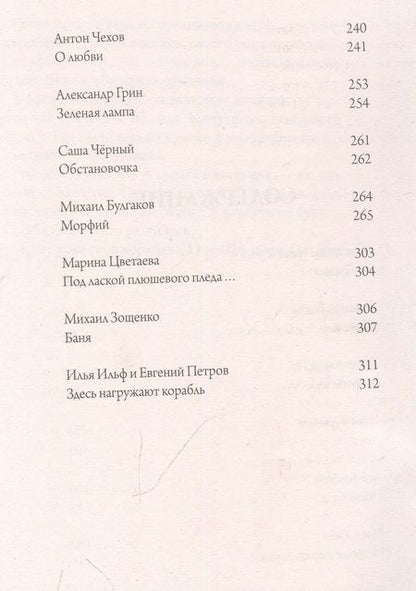 | | |
|---|---|
| Антон Чехов | 240 |
| О любви | 241 |
| Александр Грин | 253 |
| Зеленая лампа | 254 |
| Саша Чёрный | 261 |
| Обстановочка | 262 |
| Михаил Булгаков | 264 |
| Морфий | 265 |
| Марина Цветаева | 303 |
| Под лаской плюшевого пледа … | 304 |
| Михаил Зощенко | 306 |
| Баня | 307 |
| Илья Ильф и Евгений Петров | 311 |
| Здесь нагружают корабль | 312 |